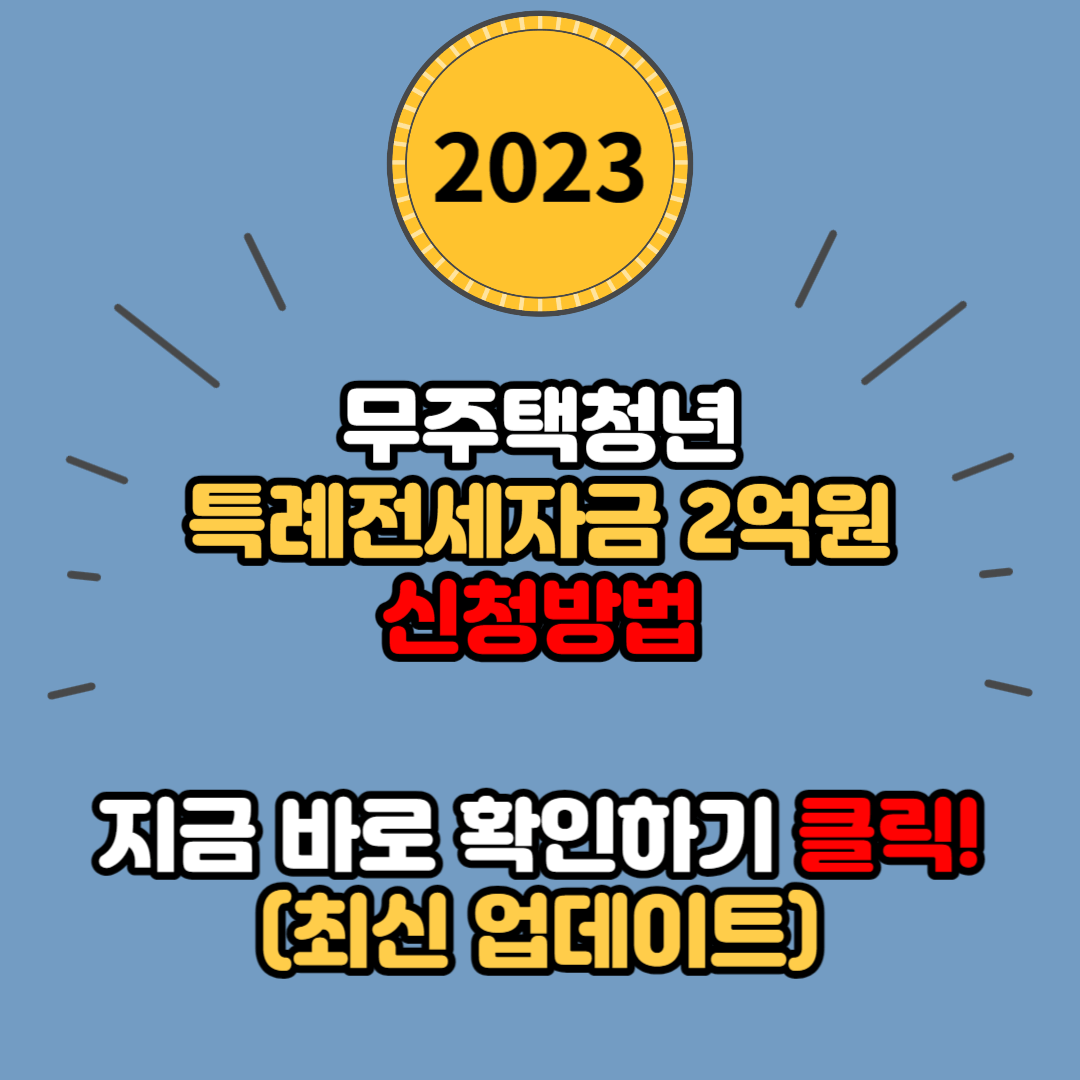 2023

무주택청년
특례전세자금 2억원
신청방법

지금 바로 확인하기 클릭!
(최신 업데이트)